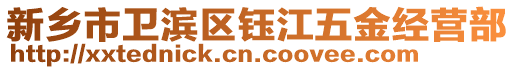 新乡市卫滨区钰江五金经营部
http://xxtednick.cn.coovee.com